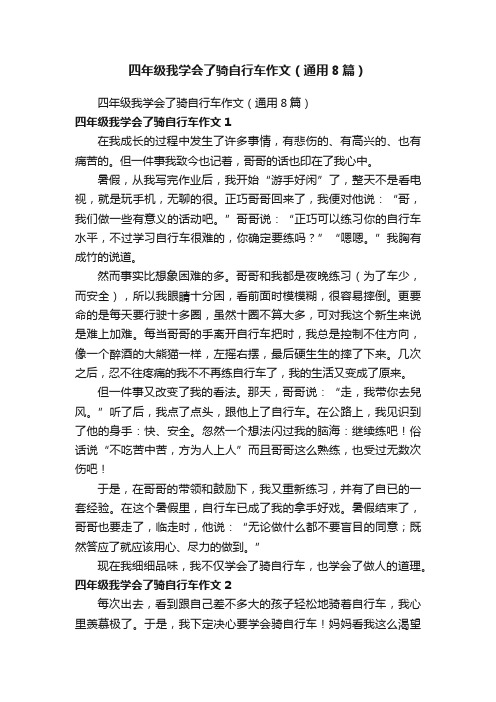 四年级我学会了骑自行车作文（通用8篇）

四年级我学会了骑自行车作文（通用8篇）

四年级我学会了骑自行车作文1

在我成长的过程中发生了许多事情，有悲伤的、有高兴的、也有痛苦的。但一件事我致今也记着，哥哥的话也印在了我心中。

暑假，从我写完作业后，我开始“游手好闲”了，整天不是看电视，就是玩手机，无聊的很。正巧哥哥回来了，我便对他说：“哥，我们做一些有意义的活动吧。”哥哥说：“正巧可以练习你的自行车水平，不过学习自行车很难的，你确定要练吗？”“嗯嗯。”我胸有成竹的说道。

然而事实比想象困难的多。哥哥和我都是夜晚练习（为了车少，而安全），所以我眼睛十分困，看前面时模模糊，很容易摔倒。更要命的是每天要行驶十多圈，虽然十圈不算大多，可对我这个新生来说是难上加难。每当哥哥的手离开自行车把时，我总是控制不住方向，像一个醉酒的大熊猫一样，左摇右摆，最后硬生生的摔了下来。几次之后，忍不往疼痛的我不不再练自行车了，我的生活又变成了原来。

但一件事又改变了我的看法。那天，哥哥说：“走，我带你去兜风。”听了后，我点了点头，跟他上了自行车。在公路上，我见识到了他的身手：快、安全。忽然一个想法闪过我的脑海：继续练吧！俗话说“不吃苦中苦，方为人上人”而且哥哥这么熟练，也受过无数次伤吧！

于是，在哥哥的带领和鼓励下，我又重新练习，并有了自已的一套经验。在这个暑假里，自行车已成了我的拿手好戏。暑假结束了，哥哥也要走了，临走时，他说：“无论做什么都不要盲目的同意；既然答应了就应该用心、尽力的做到。”

现在我细细品味，我不仅学会了骑自行车，也学会了做人的道理。

四年级我学会了骑自行车作文2

每次出去，看到跟自己差不多大的孩子轻松地骑着自行车，我心里羡慕极了。于是，我下定决心要学会骑自行车！妈妈看我这么渴望